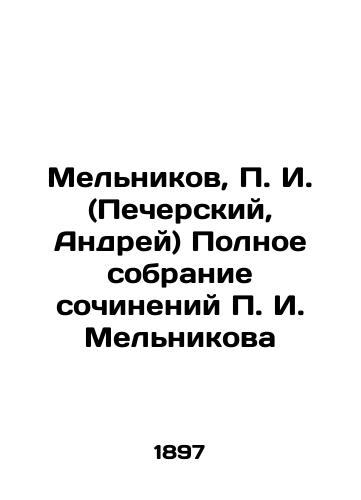 Мельников, П. И. (Печерский, Андрей) Полное собрание сочинений П. И. Мельникова

1897